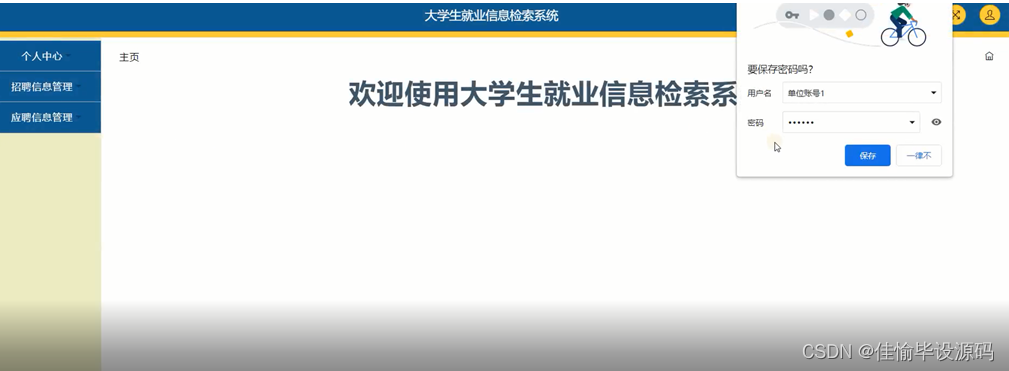 大学生就业信息检索系统

个人中心
招聘信息管理
应聘信息管理

主页

欢迎使用大学生就业信息检索系

要保存密码吗？
用户名 单位账号1
密码 ••••••
保存 一律不

CSDN @佳愉毕设源码